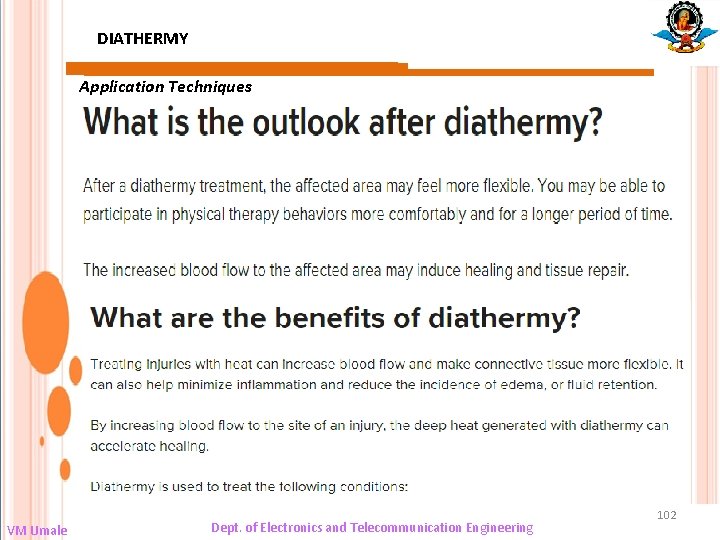 DIATHERMY

Application Techniques

What is the outlook after diathermy?

After a diathermy treatment, the affected area may feel more flexible. You may be able to participate in physical therapy behaviors more comfortably and for a longer period of time.

The increased blood flow to the affected area may induce healing and tissue repair.

What are the benefits of diathermy?

Treating injuries with heat can increase blood flow and make connective tissue more flexible. It can also help minimize inflammation and reduce the incidence of edema, or fluid retention.

By increasing blood flow to the site of an injury, the deep heat generated with diathermy can accelerate healing.

Diathermy is used to treat the following conditions:

102

VM Umale

Dept. of Electronics and Telecommunication Engineering